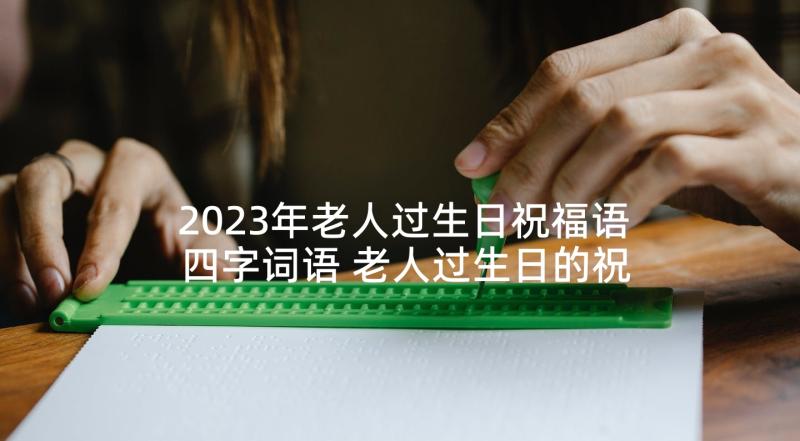 2023年老人过生日祝福语四字词语 老人过生日的祝